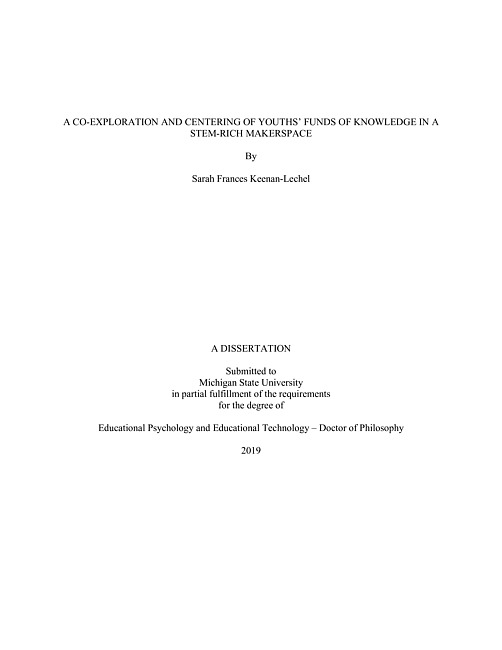 A CO-EXPLORATION AND CENTERING OF YOUTHS' FUNDS OF KNOWLEDGE IN A STEM-RICH MAKERSPACE

By

Sarah Frances Keenan-Lechel

A DISSERTATION

Submitted to
Michigan State University
in partial fulfillment of the requirements
for the degree of

Educational Psychology and Educational Technology – Doctor of Philosophy

2019